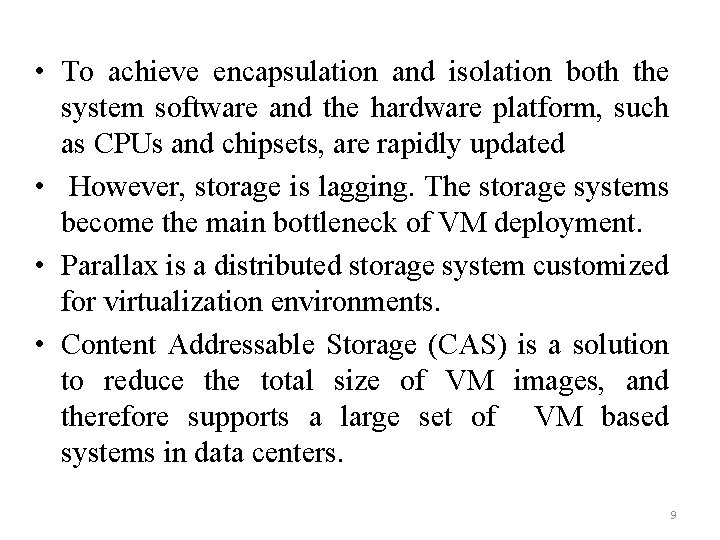 • To achieve encapsulation and isolation both the system software and the hardware platform, such as CPUs and chipsets, are rapidly updated

• However, storage is lagging. The storage systems become the main bottleneck of VM deployment.

• Parallax is a distributed storage system customized for virtualization environments.

• Content Addressable Storage (CAS) is a solution to reduce the total size of VM images, and therefore supports a large set of VM based systems in data centers.

9